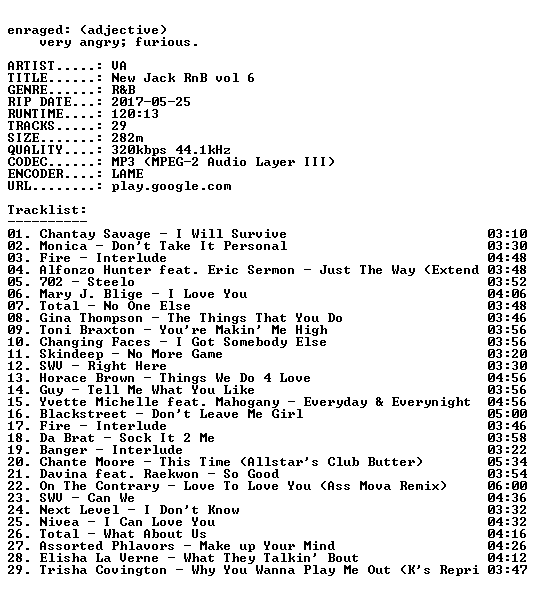 enraged: (adjective)
very angry; furious.

ARTIST.....: VA
TITLE......: New Jack RnB vol 6
GENRE......: R&B
RIP DATE...: 2017-05-25
RUNTIME....: 120:13
TRACKS.....: 29
SIZE.......: 282m
QUALITY....: 320kbps 44.1kHz
CODEC......: MP3 (MPEG-2 Audio Layer III)
ENCODER....: LAME
URL........: play.google.com

Tracklist:
----------
01. Chantay Savage - I Will Survive 03:10
02. Monica - Don't Take It Personal 03:30
03. Fire - Interlude 04:48
04. Alfonzo Hunter feat. Eric Sermon - Just The Way (Extend 03:48
05. 702 - Steelo 03:52
06. Mary J. Blige - I Love You 04:06
07. Total - No One Else 03:48
08. Gina Thompson - The Things That You Do 03:46
09. Toni Braxton - You're Makin' Me High 03:56
10. Changing Faces - I Got Somebody Else 03:56
11. Skindeep - No More Game 03:20
12. SWV - Right Here 03:30
13. Horace Brown - Things We Do 4 Love 04:56
14. Guy - Tell Me What You Like 03:56
15. Yvette Michelle feat. Mahogany - Everyday & Everynight 04:56
16. Blackstreet - Don't Leave Me Girl 05:00
17. Fire - Interlude 03:46
18. Da Brat - Sock It 2 Me 03:58
19. Banger - Interlude 03:22
20. Chante Moore - This Time (Allstar's Club Butter) 05:34
21. Davina feat. Raekwon - So Good 03:54
22. On The Contrary - Love To Love You (Ass Mova Remix) 06:00
23. SWV - Can We 04:36
24. Next Level - I Don't Know 03:32
25. Nivea - I Can Love You 04:32
26. Total - What About Us 04:16
27. Assorted Phlavors - Make up Your Mind 04:26
28. Elisha La Verne - What They Talkin' Bout 04:12
29. Trisha Covington - Why You Wanna Play Me Out (K's Repri 03:47